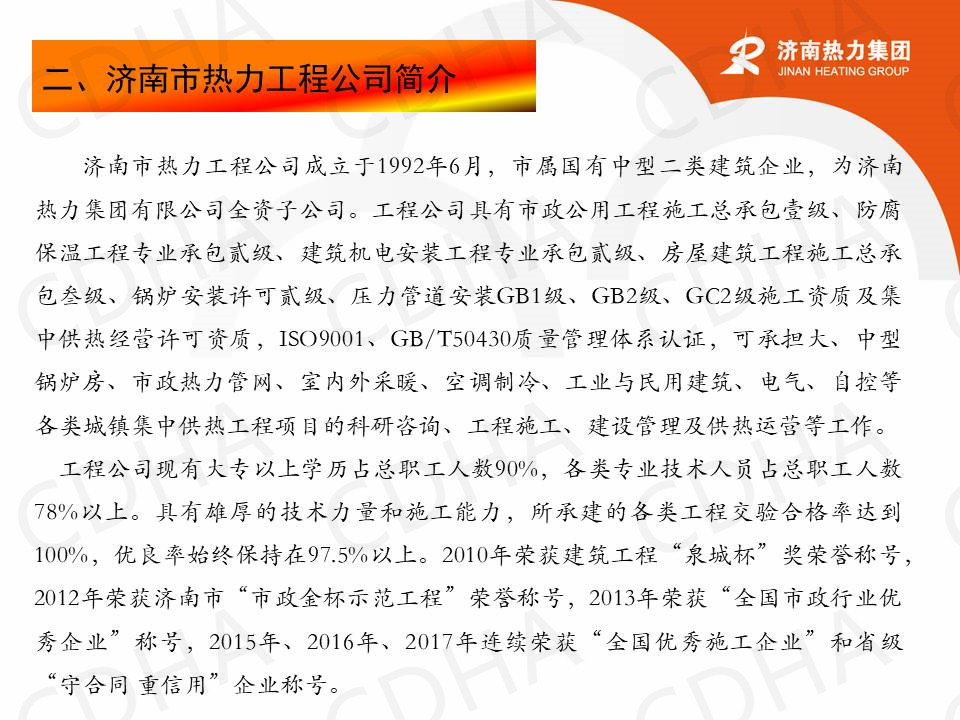 二、济南市热力工程公司简介

济南热力集团
JINAN HEATING GROUP

济南市热力工程公司成立于1992年6月，市属国有中型二类建筑企业，为济南热力集团有限公司全资子公司。工程公司具有市政公用工程施工总承包壹级、防腐保温工程专业承包贰级、建筑机电安装工程专业承包贰级、房屋建筑工程施工总承包叁级、锅炉安装许可贰级、压力管道安装GB1级、GB2级、GC2级施工资质及集中供热经营许可资质，ISO9001、GB/T50430质量管理体系认证，可承担大、中型锅炉房、市政热力管网、室内外采暖、空调制冷、工业与民用建筑、电气、自控等各类城镇集中供热工程项目的科研咨询、工程施工、建设管理及供热运营等工作。

工程公司现有大专以上学历占总职工人数90%，各类专业技术人员占总职工人数78%以上。具有雄厚的技术力量和施工能力，所承建的各类工程交验合格率达到100%，优良率始终保持在97.5%以上。2010年荣获建筑工程“泉城杯”奖荣誉称号，2012年荣获济南市“市政金杯示范工程”荣誉称号，2013年荣获“全国市政行业优秀企业”称号，2015年、2016年、2017年连续荣获“全国优秀施工企业”和省级“守合同 重信用”企业称号。

CDHA